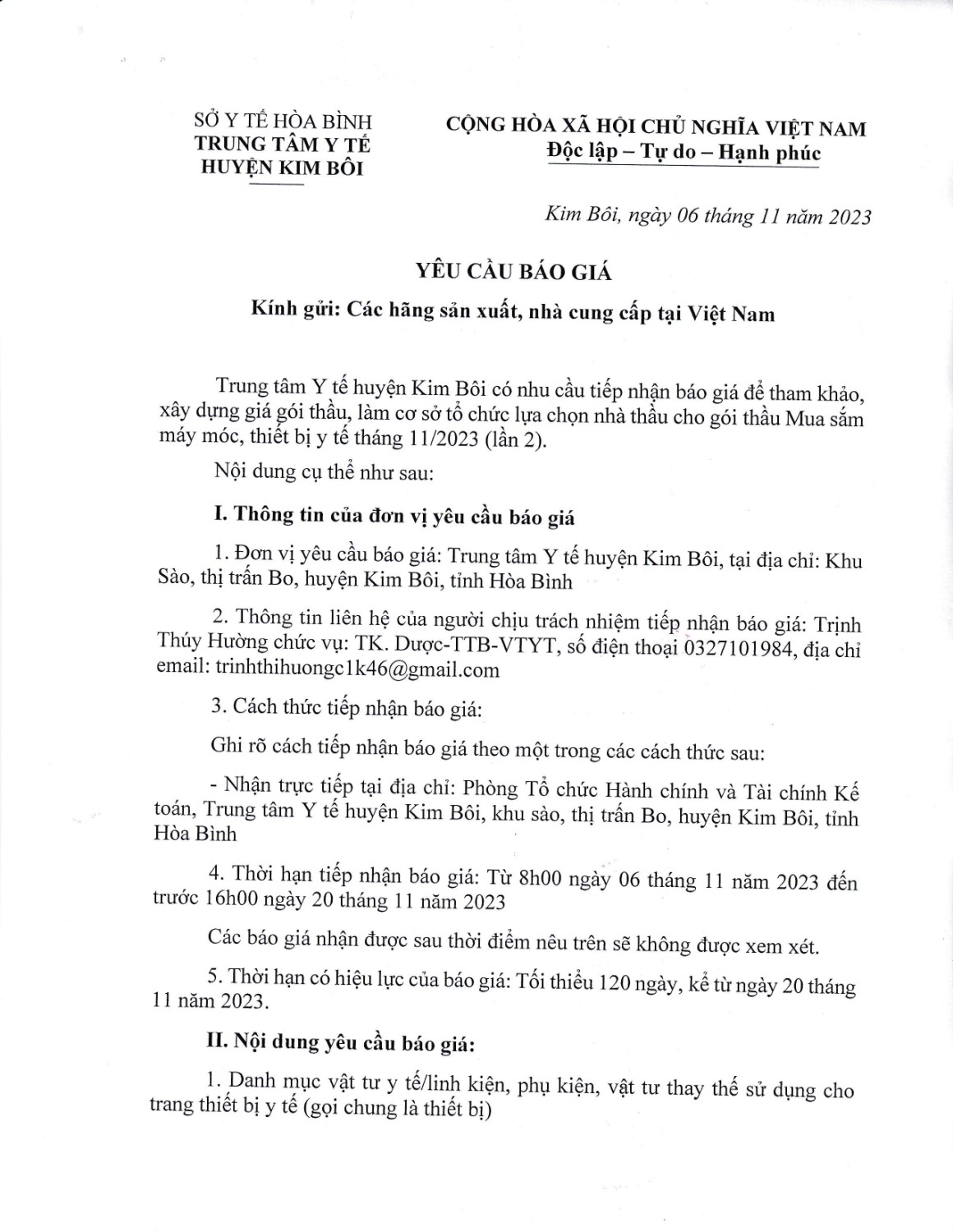 SỞ Y TẾ HÒA BÌNH
TRUNG TÂM Y TẾ
HUYỆN KIM BÔI

CỘNG HÒA XÃ HỘI CHỦ NGHĨA VIỆT NAM
Độc lập – Tự do – Hạnh phúc

Kim Bôi, ngày 06 tháng 11 năm 2023

YÊU CẦU BÁO GIÁ

Kính gửi: Các hãng sản xuất, nhà cung cấp tại Việt Nam

Trung tâm Y tế huyện Kim Bôi có nhu cầu tiếp nhận báo giá để tham khảo, xây dựng giá gói thầu, làm cơ sở tổ chức lựa chọn nhà thầu cho gói thầu Mua sắm máy móc, thiết bị y tế tháng 11/2023 (lần 2).

Nội dung cụ thể như sau:

I. Thông tin của đơn vị yêu cầu báo giá

1. Đơn vị yêu cầu báo giá: Trung tâm Y tế huyện Kim Bôi, tại địa chỉ: Khu Sào, thị trấn Bo, huyện Kim Bôi, tỉnh Hòa Bình

2. Thông tin liên hệ của người chịu trách nhiệm tiếp nhận báo giá: Trịnh Thúy Hường chức vụ: TK. Dược-TTB-VTYT, số điện thoại 0327101984, địa chỉ email: trinhthihuongc1k46@gmail.com

3. Cách thức tiếp nhận báo giá:

Ghi rõ cách tiếp nhận báo giá theo một trong các cách thức sau:

- Nhận trực tiếp tại địa chỉ: Phòng Tổ chức Hành chính và Tài chính Kế toán, Trung tâm Y tế huyện Kim Bôi, khu sào, thị trấn Bo, huyện Kim Bôi, tỉnh Hòa Bình

4. Thời hạn tiếp nhận báo giá: Từ 8h00 ngày 06 tháng 11 năm 2023 đến trước 16h00 ngày 20 tháng 11 năm 2023

Các báo giá nhận được sau thời điểm nêu trên sẽ không được xem xét.

5. Thời hạn có hiệu lực của báo giá: Tối thiểu 120 ngày, kể từ ngày 20 tháng 11 năm 2023.

II. Nội dung yêu cầu báo giá:

1. Danh mục vật tư y tế/linh kiện, phụ kiện, vật tư thay thế sử dụng cho trang thiết bị y tế (gọi chung là thiết bị)